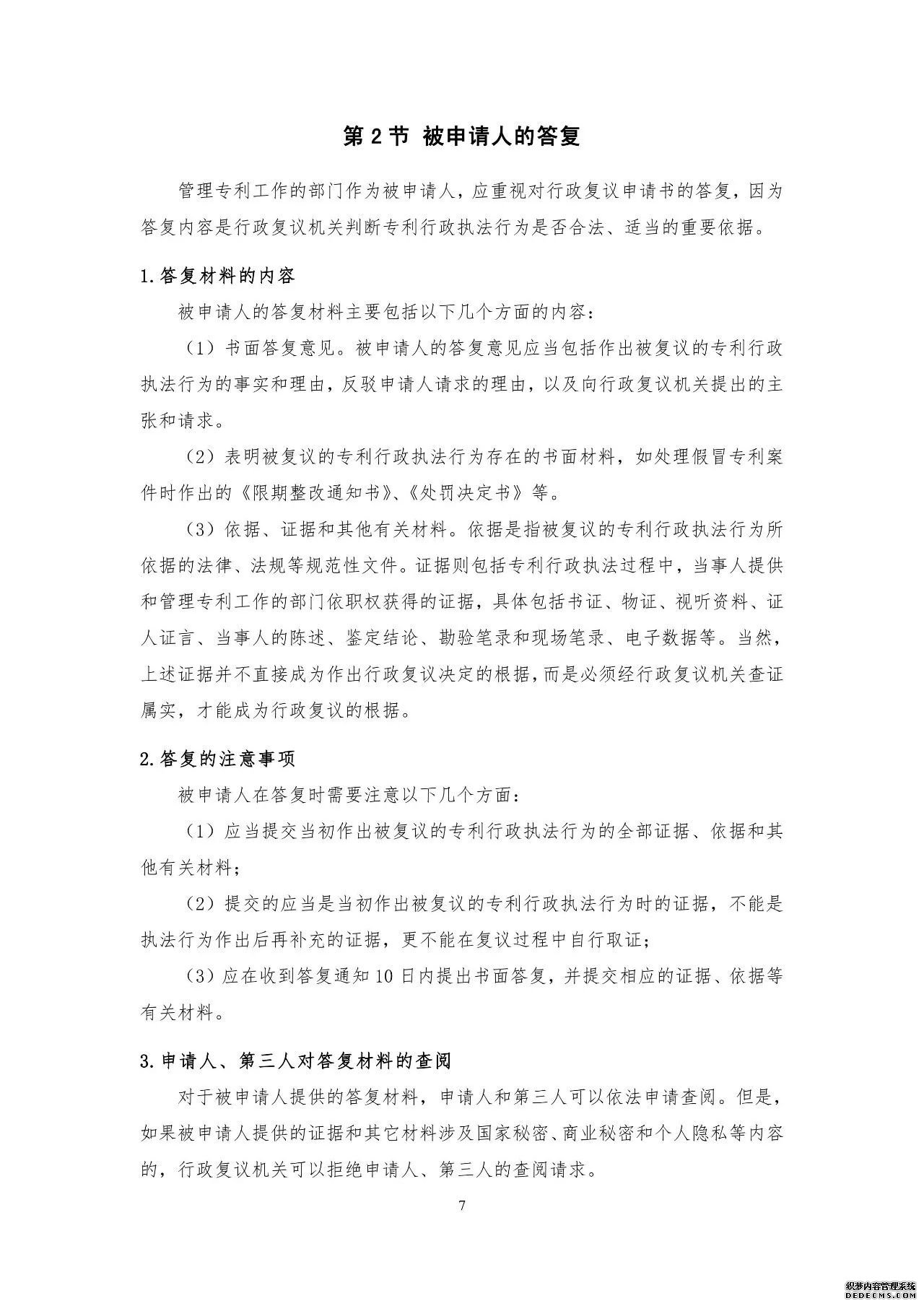 第 2 节 被申请人的答复

管理专利工作的部门作为被申请人，应重视对行政复议申请书的答复，因为答复内容是行政复议机关判断专利行政执法行为是否合法、适当的重要依据。

1.答复材料的内容

被申请人的答复材料主要包括以下几个方面的内容：

（1）书面答复意见。被申请人的答复意见应当包括作出被复议的专利行政执法行为的事实和理由，反驳申请人请求的理由，以及向行政复议机关提出的主张和请求。

（2）表明被复议的专利行政执法行为存在的书面材料，如处理假冒专利案件时作出的《限期整改通知书》、《处罚决定书》等。

（3）依据、证据和其他有关材料。依据是指被复议的专利行政执法行为所依据的法律、法规等规范性文件。证据则包括专利行政执法过程中，当事人提供和管理专利工作的部门依职权获得的证据，具体包括书证、物证、视听资料、证人证言、当事人的陈述、鉴定结论、勘验笔录和现场笔录、电子数据等。当然，上述证据并不直接成为作出行政复议决定的根据，而是必须经行政复议机关查证属实，才能成为行政复议的根据。

2.答复的注意事项

被申请人在答复时需要注意以下几个方面：

（1）应当提交当初作出被复议的专利行政执法行为的全部证据、依据和其他有关材料；

（2）提交的应当是当初作出被复议的专利行政执法行为时的证据，不能是执法行为作出后再补充的证据，更不能在复议过程中自行取证；

（3）应在收到答复通知 10 日内提出书面答复，并提交相应的证据、依据等有关材料。

3.申请人、第三人对答复材料的查阅

对于被申请人提供的答复材料，申请人和第三人可以依法申请查阅。但是，如果被申请人提供的证据和其它材料涉及国家秘密、商业秘密和个人隐私等内容的，行政复议机关可以拒绝申请人、第三人的查阅请求。

7

织梦内容管理系统
DEDECMS.COM